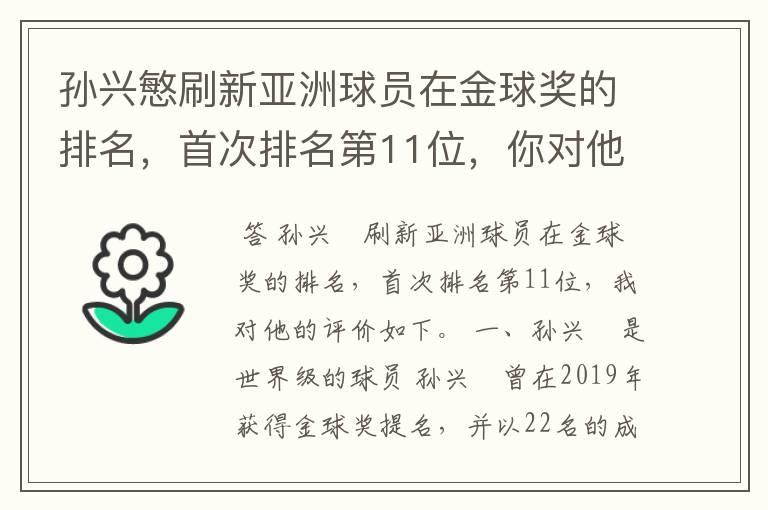 孙兴慜刷新亚洲球员在金球奖的排名，首次排名第11位，你对他

答 孙兴 刷新亚洲球员在金球奖的排名，首次排名第11位，我对他的评价如下。 一、孙兴 是世界级的球员 孙兴 曾在2019年获得金球奖提名，并以22名的成